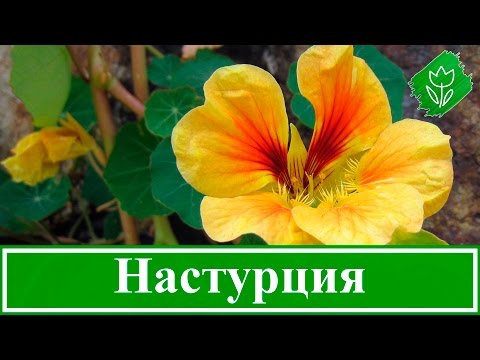 Настурция